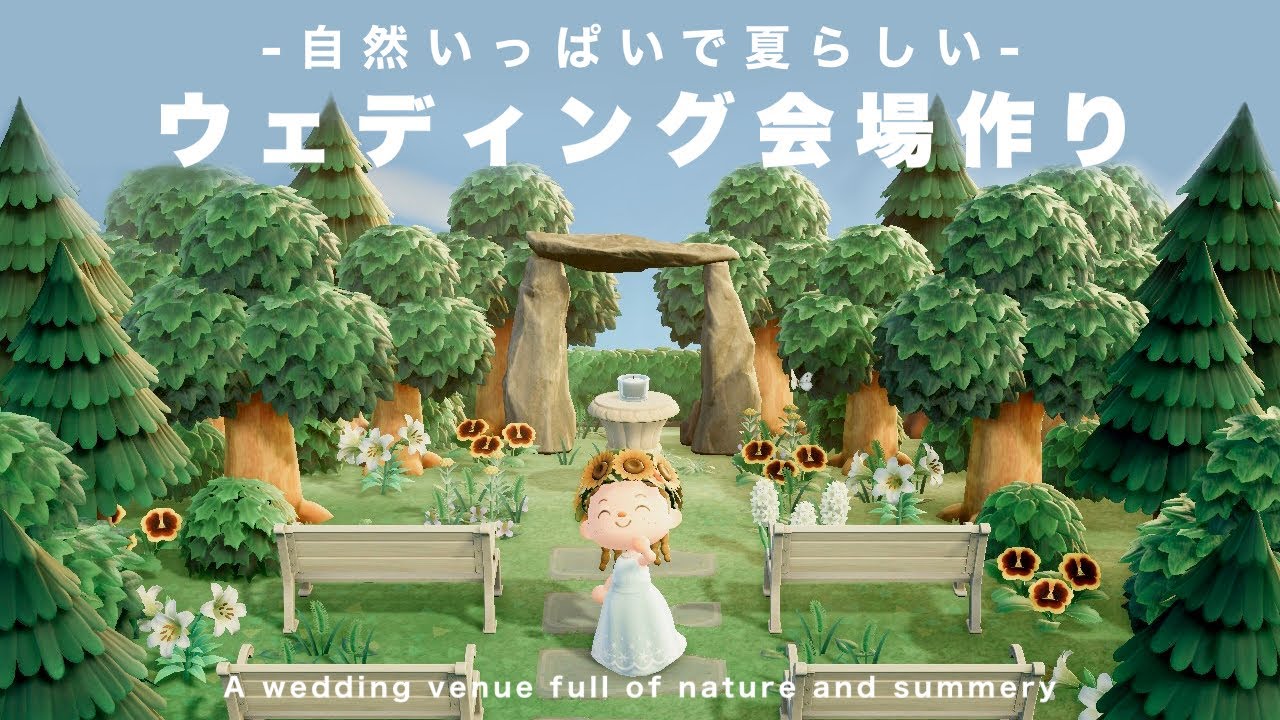 -自然いっぱいで夏らしい-
ウェディング会場作り

A wedding venue full of nature and summery